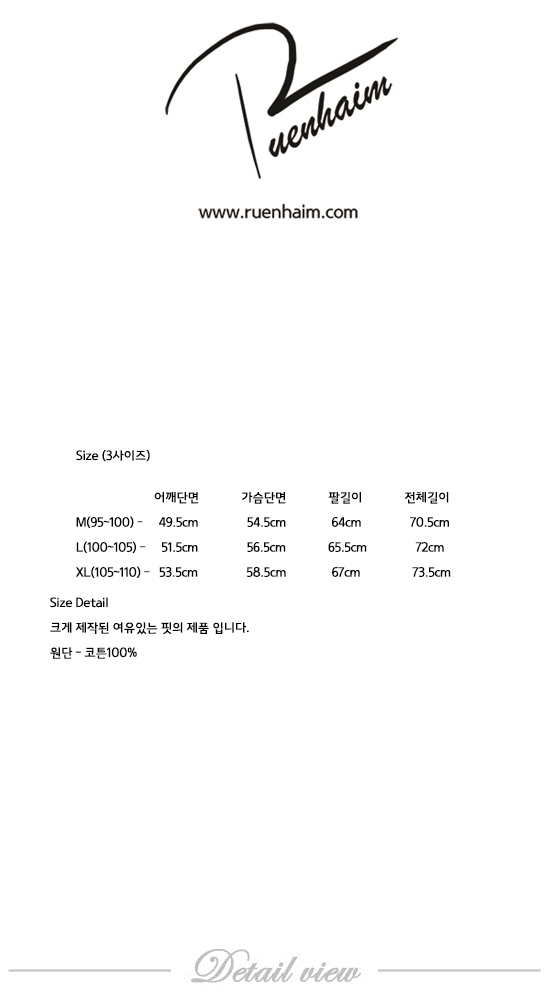 Ruenhaim

www.ruenhaim.com

Size (3사이즈)

| | 어깨단면 | 가슴단면 | 팔길이 | 전체길이 |
|---|---|---|---|---|
| M(95~100) - | 49.5cm | 54.5cm | 64cm | 70.5cm |
| L(100~105) - | 51.5cm | 56.5cm | 65.5cm | 72cm |
| XL(105~110) - | 53.5cm | 58.5cm | 67cm | 73.5cm |

Size Detail

크게 제작된 여유있는 핏의 제품 입니다.

원단 - 코튼100%

Detail view